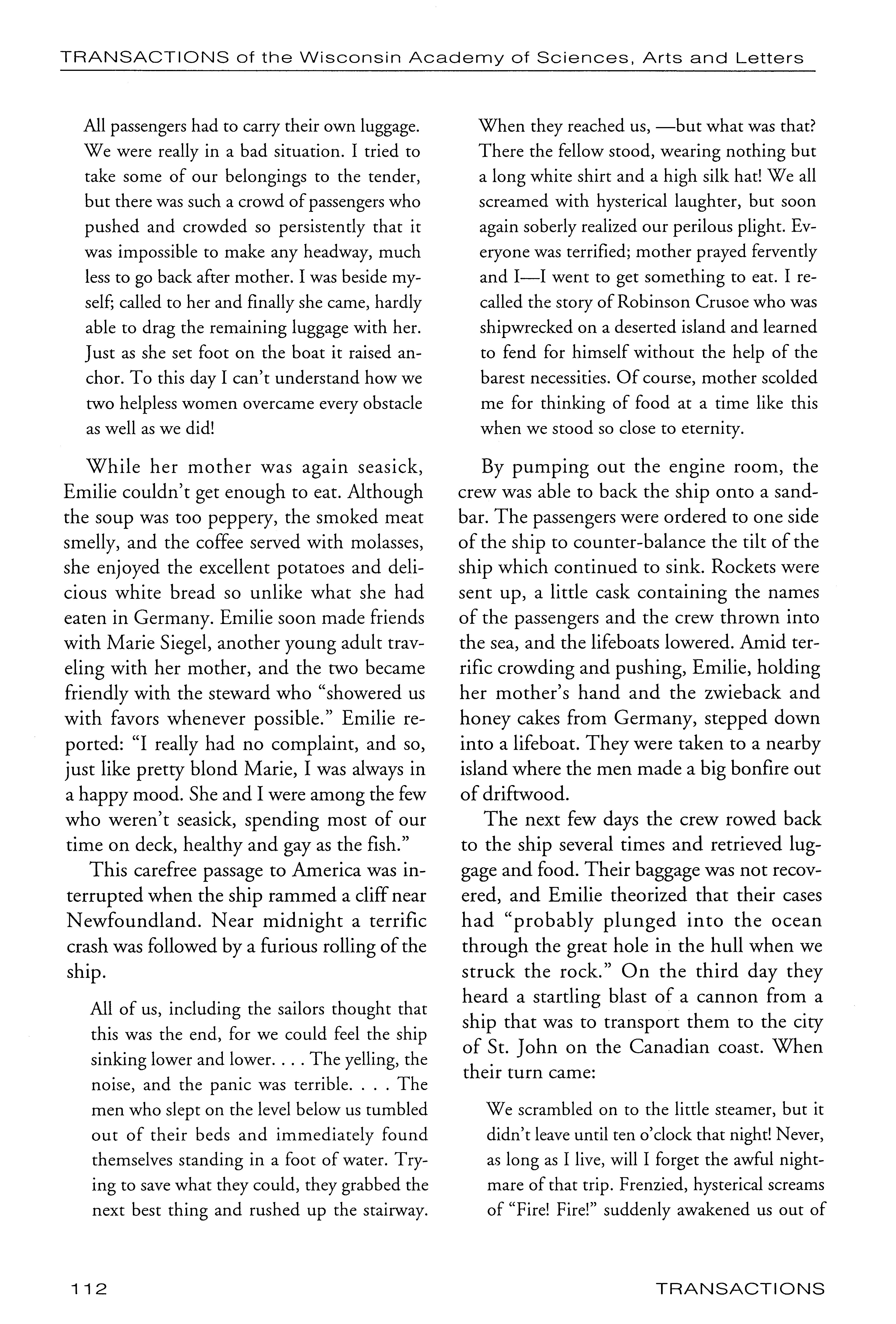 TRANSACTIONS of the Wisconsin Academy of Sciences, Arts and Letters

All passengers had to carry their own luggage. We were really in a bad situation. I tried to take some of our belongings to the tender, but there was such a crowd of passengers who pushed and crowded so persistently that it was impossible to make any headway, much less to go back after mother. I was beside myself; called to her and finally she came, hardly able to drag the remaining luggage with her. Just as she set foot on the boat it raised anchor. To this day I can't understand how we two helpless women overcame every obstacle as well as we did!

While her mother was again seasick, Emilie couldn't get enough to eat. Although the soup was too peppery, the smoked meat smelly, and the coffee served with molasses, she enjoyed the excellent potatoes and delicious white bread so unlike what she had eaten in Germany. Emilie soon made friends with Marie Siegel, another young adult traveling with her mother, and the two became friendly with the steward who "showered us with favors whenever possible." Emilie reported: "I really had no complaint, and so, just like pretty blond Marie, I was always in a happy mood. She and I were among the few who weren't seasick, spending most of our time on deck, healthy and gay as the fish."

This carefree passage to America was interrupted when the ship rammed a cliff near Newfoundland. Near midnight a terrific crash was followed by a furious rolling of the ship.

All of us, including the sailors thought that this was the end, for we could feel the ship sinking lower and lower. . . . The yelling, the noise, and the panic was terrible. . . . The men who slept on the level below us tumbled out of their beds and immediately found themselves standing in a foot of water. Trying to save what they could, they grabbed the next best thing and rushed up the stairway. When they reached us, —but what was that? There the fellow stood, wearing nothing but a long white shirt and a high silk hat! We all screamed with hysterical laughter, but soon again soberly realized our perilous plight. Everyone was terrified; mother prayed fervently and I—I went to get something to eat. I recalled the story of Robinson Crusoe who was shipwrecked on a deserted island and learned to fend for himself without the help of the barest necessities. Of course, mother scolded me for thinking of food at a time like this when we stood so close to eternity.

By pumping out the engine room, the crew was able to back the ship onto a sandbar. The passengers were ordered to one side of the ship to counter-balance the tilt of the ship which continued to sink. Rockets were sent up, a little cask containing the names of the passengers and the crew thrown into the sea, and the lifeboats lowered. Amid terrific crowding and pushing, Emilie, holding her mother's hand and the zwieback and honey cakes from Germany, stepped down into a lifeboat. They were taken to a nearby island where the men made a big bonfire out of driftwood.

The next few days the crew rowed back to the ship several times and retrieved luggage and food. Their baggage was not recovered, and Emilie theorized that their cases had "probably plunged into the ocean through the great hole in the hull when we struck the rock." On the third day they heard a startling blast of a cannon from a ship that was to transport them to the city of St. John on the Canadian coast. When their turn came:

We scrambled on to the little steamer, but it didn't leave until ten o'clock that night! Never, as long as I live, will I forget the awful nightmare of that trip. Frenzied, hysterical screams of "Fire! Fire!" suddenly awakened us out of

112

TRANSACTIONS